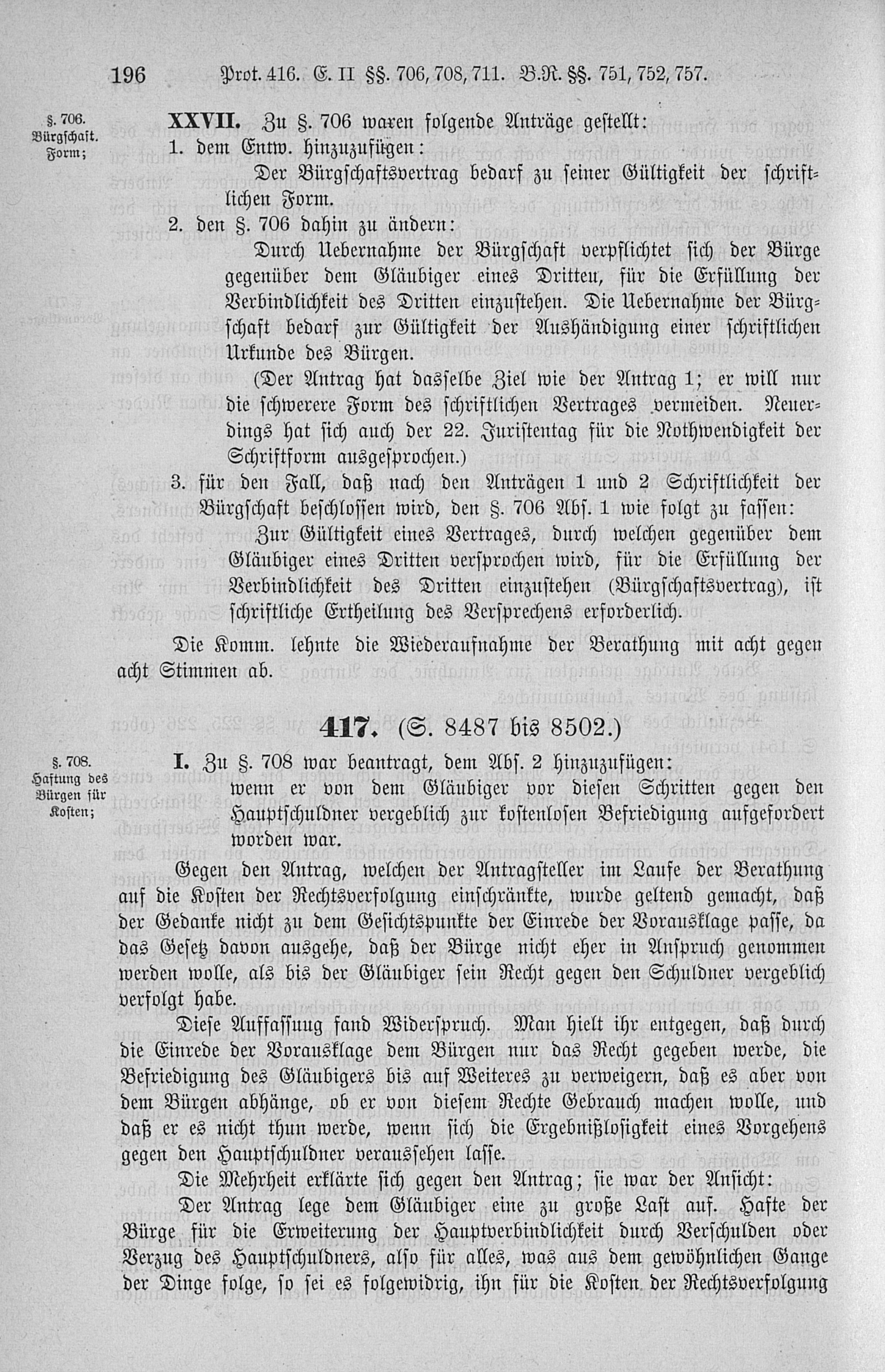 196 Prot. 416. E. II §§. 706, 708, 711. B.R. §§. 751, 752, 757.

§. 706. Bürgschaft. Form;

XXVII. Zu §. 706 waren folgende Anträge gestellt:

1. dem Entw. hinzuzufügen:

Der Bürgschaftsvertrag bedarf zu seiner Gültigkeit der schriftlichen Form.

2. den §. 706 dahin zu ändern:

Durch Uebernahme der Bürgschaft verpflichtet sich der Bürge gegenüber dem Gläubiger eines Dritten, für die Erfüllung der Verbindlichkeit des Dritten einzustehen. Die Uebernahme der Bürgschaft bedarf zur Gültigkeit der Aushändigung einer schriftlichen Urkunde des Bürgen.

(Der Antrag hat dasselbe Ziel wie der Antrag 1; er will nur die schwerere Form des schriftlichen Vertrages vermeiden. Neuerdings hat sich auch der 22. Juristentag für die Nothwendigkeit der Schriftform ausgesprochen.)

3. für den Fall, daß nach den Anträgen 1 und 2 Schriftlichkeit der Bürgschaft beschlossen wird, den §. 706 Abs. 1 wie folgt zu fassen:

Zur Gültigkeit eines Vertrages, durch welchen gegenüber dem Gläubiger eines Dritten versprochen wird, für die Erfüllung der Verbindlichkeit des Dritten einzustehen (Bürgschaftsvertrag), ist schriftliche Ertheilung des Versprechens erforderlich.

Die Komm. lehnte die Wiederaufnahme der Berathung mit acht gegen acht Stimmen ab.

417. (S. 8487 bis 8502.)

§. 708. Haftung des Bürgen für Kosten;

I. Zu §. 708 war beantragt, dem Abs. 2 hinzuzufügen:

wenn er von dem Gläubiger vor diesen Schritten gegen den Hauptschuldner vergeblich zur kostenlosen Befriedigung aufgefordert worden war.

Gegen den Antrag, welchen der Antragsteller im Laufe der Berathung auf die Kosten der Rechtsverfolgung einschränkte, wurde geltend gemacht, daß der Gedanke nicht zu dem Gesichtspunkte der Einrede der Vorausklage passe, da das Gesetz davon ausgehe, daß der Bürge nicht eher in Anspruch genommen werden wolle, als bis der Gläubiger sein Recht gegen den Schuldner vergeblich verfolgt habe.

Diese Auffassung fand Widerspruch. Man hielt ihr entgegen, daß durch die Einrede der Vorausklage dem Bürgen nur das Recht gegeben werde, die Befriedigung des Gläubigers bis auf Weiteres zu verweigern, daß es aber von dem Bürgen abhänge, ob er von diesem Rechte Gebrauch machen wolle, und daß er es nicht thun werde, wenn sich die Ergebnißlosigkeit eines Vorgehens gegen den Hauptschuldner voraussehen lasse.

Die Mehrheit erklärte sich gegen den Antrag; sie war der Ansicht:

Der Antrag lege dem Gläubiger eine zu große Last auf. Hafte der Bürge für die Erweiterung der Hauptverbindlichkeit durch Verschulden oder Verzug des Hauptschuldners, also für alles, was aus dem gewöhnlichen Gange der Dinge folge, so sei es folgewidrig, ihn für die Kosten der Rechtsverfolgung